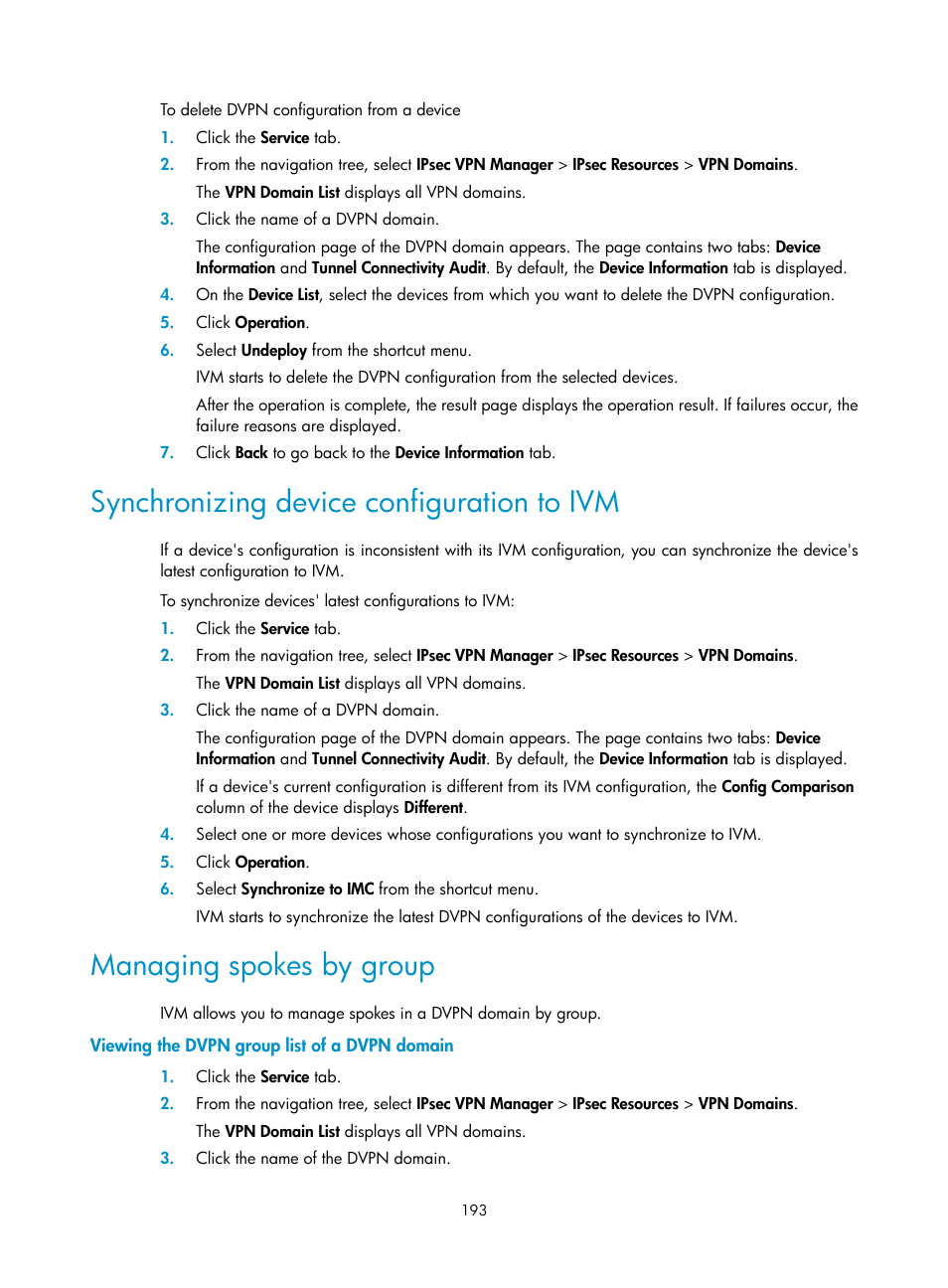 To delete DVPN configuration from a device

1. Click the Service tab.
2. From the navigation tree, select IPsec VPN Manager > IPsec Resources > VPN Domains.

The VPN Domain List displays all VPN domains.
3. Click the name of a DVPN domain.

The configuration page of the DVPN domain appears. The page contains two tabs: Device Information and Tunnel Connectivity Audit. By default, the Device Information tab is displayed.
4. On the Device List, select the devices from which you want to delete the DVPN configuration.
5. Click Operation.
6. Select Undeploy from the shortcut menu.

IVM starts to delete the DVPN configuration from the selected devices.

After the operation is complete, the result page displays the operation result. If failures occur, the failure reasons are displayed.
7. Click Back to go back to the Device Information tab.

Synchronizing device configuration to IVM

If a device's configuration is inconsistent with its IVM configuration, you can synchronize the device's latest configuration to IVM.

To synchronize devices' latest configurations to IVM:

1. Click the Service tab.
2. From the navigation tree, select IPsec VPN Manager > IPsec Resources > VPN Domains.

The VPN Domain List displays all VPN domains.
3. Click the name of a DVPN domain.

The configuration page of the DVPN domain appears. The page contains two tabs: Device Information and Tunnel Connectivity Audit. By default, the Device Information tab is displayed.

If a device's current configuration is different from its IVM configuration, the Config Comparison column of the device displays Different.
4. Select one or more devices whose configurations you want to synchronize to IVM.
5. Click Operation.
6. Select Synchronize to IMC from the shortcut menu.

IVM starts to synchronize the latest DVPN configurations of the devices to IVM.

Managing spokes by group

IVM allows you to manage spokes in a DVPN domain by group.

Viewing the DVPN group list of a DVPN domain

1. Click the Service tab.
2. From the navigation tree, select IPsec VPN Manager > IPsec Resources > VPN Domains.

The VPN Domain List displays all VPN domains.
3. Click the name of the DVPN domain.

193